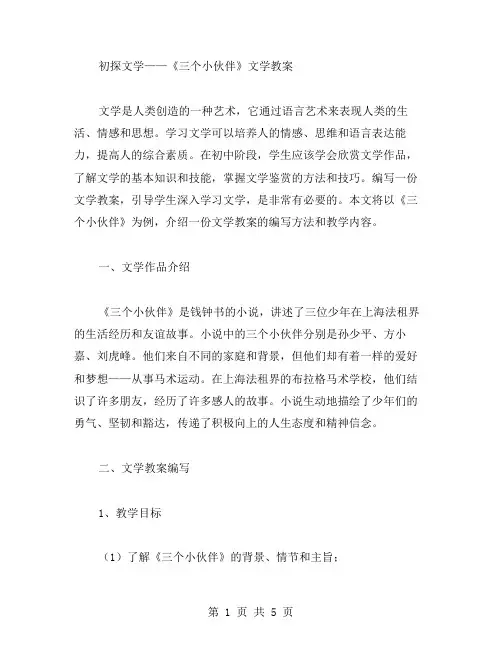 初探文学——《三个小伙伴》文学教案

文学是人类创造的一种艺术，它通过语言艺术来表现人类的生活、情感和思想。学习文学可以培养人的情感、思维和语言表达能力，提高人的综合素质。在初中阶段，学生应该学会欣赏文学作品，了解文学的基本知识和技能，掌握文学鉴赏的方法和技巧。编写一份文学教案，引导学生深入学习文学，是非常有必要的。本文将以《三个小伙伴》为例，介绍一份文学教案的编写方法和教学内容。

一、文学作品介绍

《三个小伙伴》是钱钟书的小说，讲述了三位少年在上海法租界的生活经历和友谊故事。小说中的三个小伙伴分别是孙少平、方小嘉、刘虎峰。他们来自不同的家庭和背景，但他们却有着一样的爱好和梦想——从事马术运动。在上海法租界的布拉格马术学校，他们结识了许多朋友，经历了许多感人的故事。小说生动地描绘了少年们的勇气、坚韧和豁达，传递了积极向上的人生态度和精神信念。

二、文学教案编写

1、教学目标

（1）了解《三个小伙伴》的背景、情节和主旨；

第 1 页 共 5 页